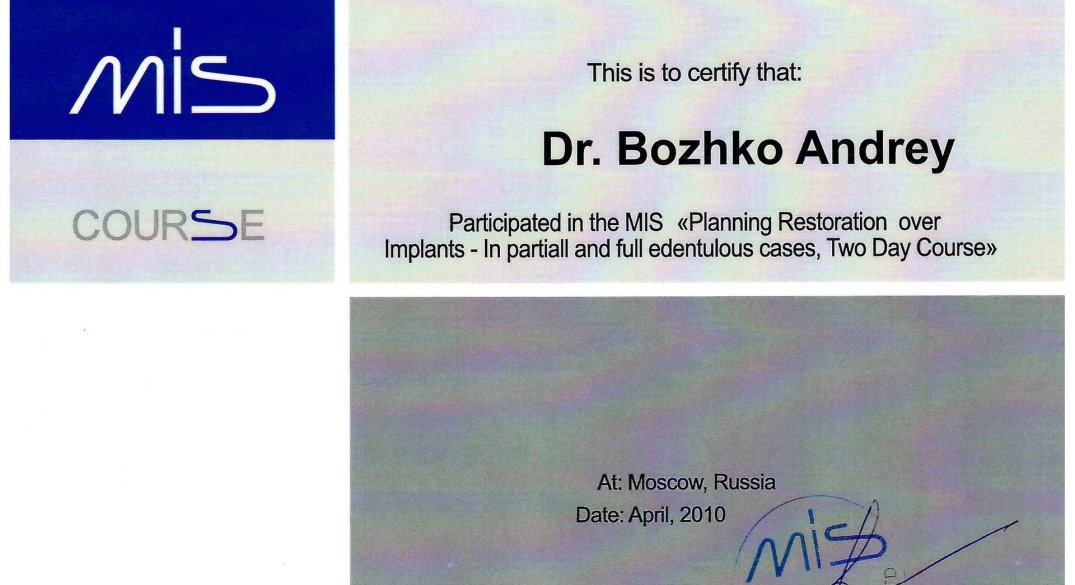 MIS

COURSE

This is to certify that:

Dr. Bozhko Andrey

Participated in the MIS «Planning Restoration over Implants - In partiall and full edentulous cases, Two Day Course»

At: Moscow, Russia
Date: April, 2010

MIS